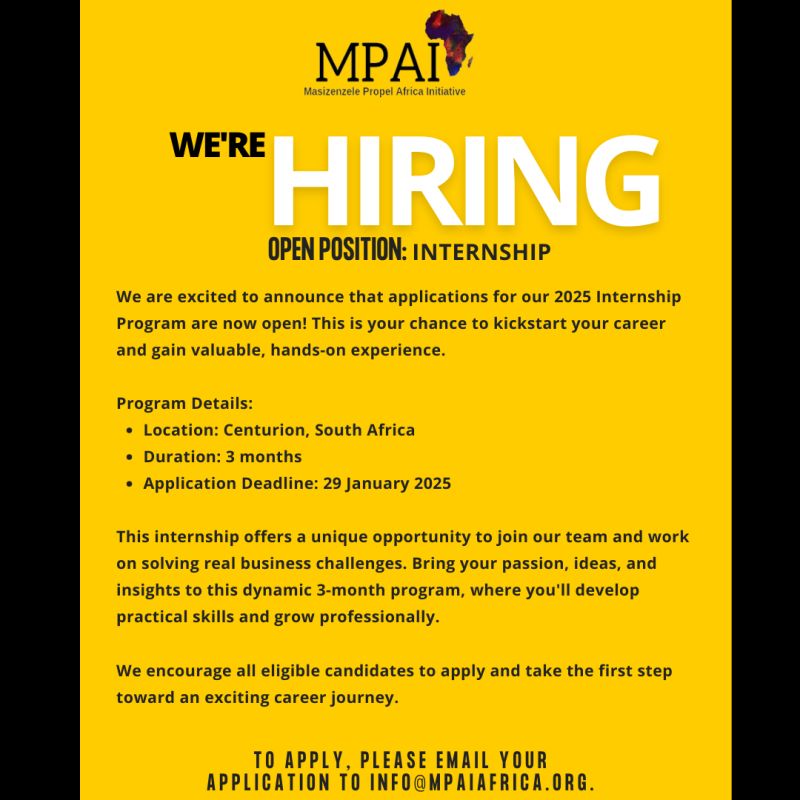 MPAI
Masizenzele Propel Africa Initiative

WE'RE HIRING

OPEN POSITION: INTERNSHIP

We are excited to announce that applications for our 2025 Internship Program are now open! This is your chance to kickstart your career and gain valuable, hands-on experience.

Program Details:
- Location: Centurion, South Africa
- Duration: 3 months
- Application Deadline: 29 January 2025

This internship offers a unique opportunity to join our team and work on solving real business challenges. Bring your passion, ideas, and insights to this dynamic 3-month program, where you'll develop practical skills and grow professionally.

We encourage all eligible candidates to apply and take the first step toward an exciting career journey.

TO APPLY, PLEASE EMAIL YOUR APPLICATION TO INFO@MPAIAFRICA.ORG.